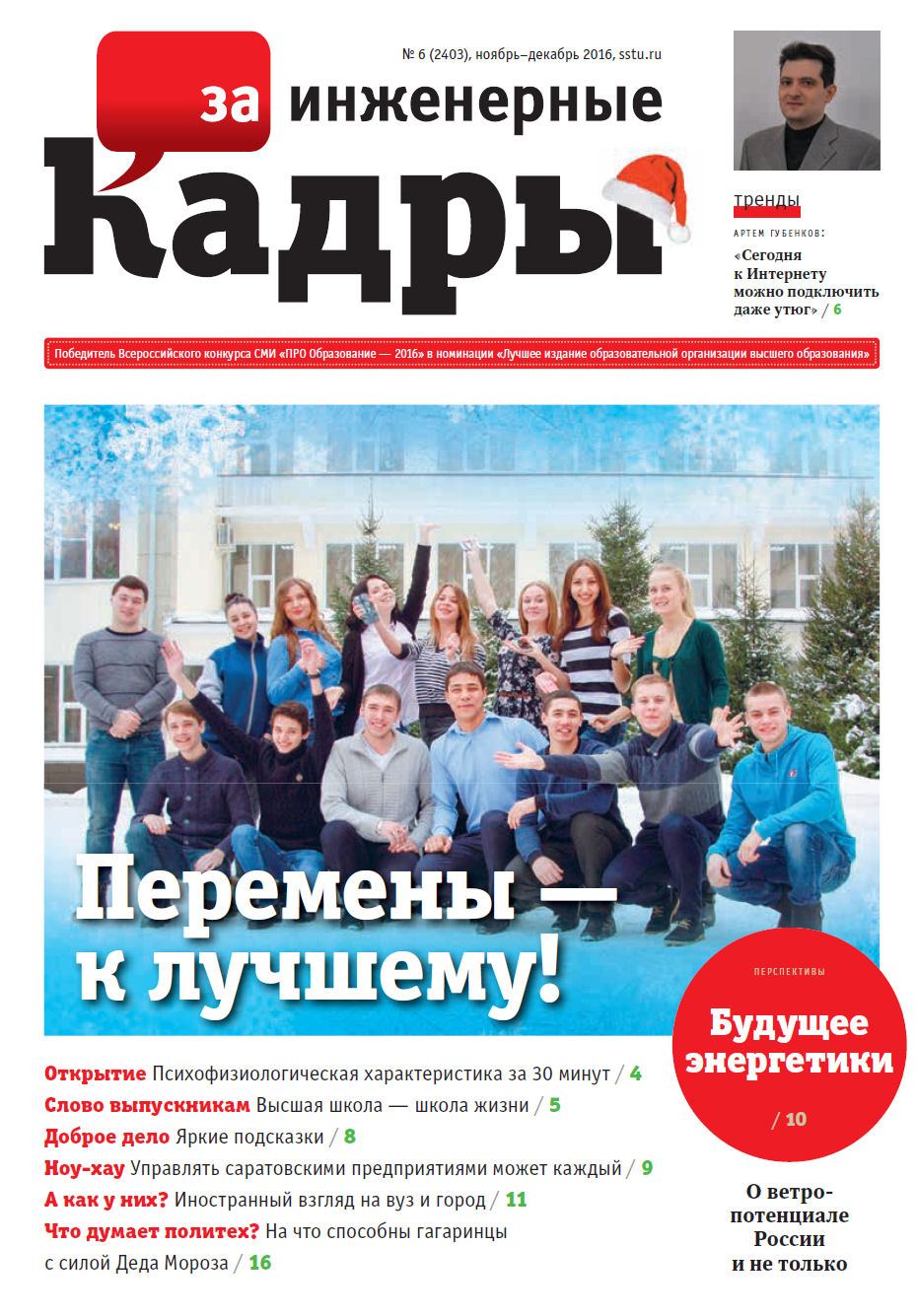 № 6 (2403), ноябрь–декабрь 2016, sstu.ru

за инженерные кадры

тренды

АРТЕМ ГУБЕНКОВ:

«Сегодня к Интернету можно подключить даже утюг» / 6

Победитель Всероссийского конкурса СМИ «ПРО Образование — 2016» в номинации «Лучшее издание образовательной организации высшего образования»

Перемены — к лучшему!

ПЕРСПЕКТИВЫ

Будущее энергетики

/ 10

О ветропотенциале России и не только

Открытие Психофизиологическая характеристика за 30 минут / 4

Слово выпускникам Высшая школа — школа жизни / 5

Доброе дело Яркие подсказки / 8

Ноу-хау Управлять саратовскими предприятиями может каждый / 9

А как у них? Иностранный взгляд на вуз и город / 11

Что думает политех? На что способны гагаринцы с силой Деда Мороза / 16